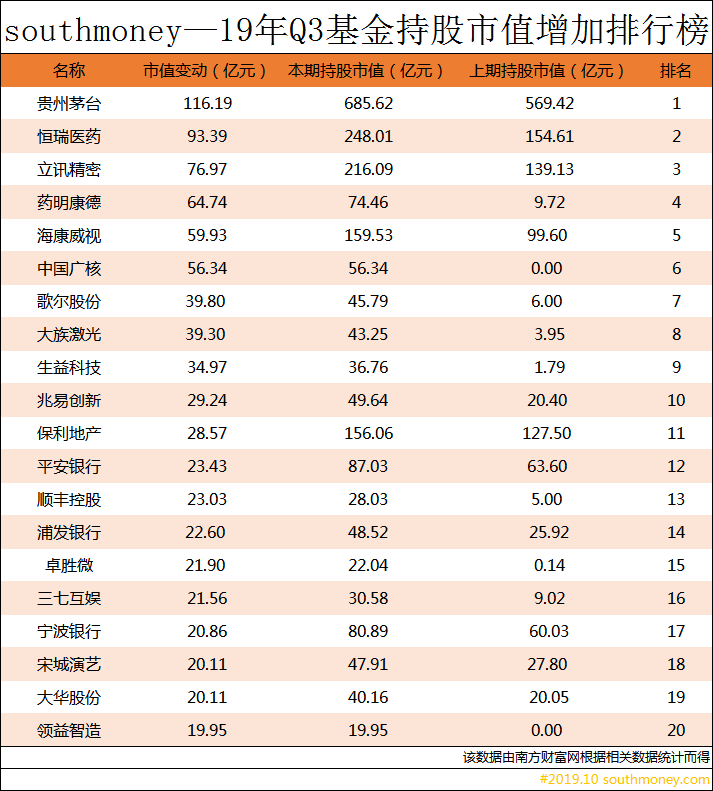 southmoney—19年Q3基金持股市值增加排行榜

| 名称 | 市值变动（亿元） | 本期持股市值（亿元） | 上期持股市值（亿元） | 排名 |
|---|---|---|---|---|
| 贵州茅台 | 116.19 | 685.62 | 569.42 | 1 |
| 恒瑞医药 | 93.39 | 248.01 | 154.61 | 2 |
| 立讯精密 | 76.97 | 216.09 | 139.13 | 3 |
| 药明康德 | 64.74 | 74.46 | 9.72 | 4 |
| 海康威视 | 59.93 | 159.53 | 99.60 | 5 |
| 中国广核 | 56.34 | 56.34 | 0.00 | 6 |
| 歌尔股份 | 39.80 | 45.79 | 6.00 | 7 |
| 大族激光 | 39.30 | 43.25 | 3.95 | 8 |
| 生益科技 | 34.97 | 36.76 | 1.79 | 9 |
| 兆易创新 | 29.24 | 49.64 | 20.40 | 10 |
| 保利地产 | 28.57 | 156.06 | 127.50 | 11 |
| 平安银行 | 23.43 | 87.03 | 63.60 | 12 |
| 顺丰控股 | 23.03 | 28.03 | 5.00 | 13 |
| 浦发银行 | 22.60 | 48.52 | 25.92 | 14 |
| 卓胜微 | 21.90 | 22.04 | 0.14 | 15 |
| 三七互娱 | 21.56 | 30.58 | 9.02 | 16 |
| 宁波银行 | 20.86 | 80.89 | 60.03 | 17 |
| 宋城演艺 | 20.11 | 47.91 | 27.80 | 18 |
| 大华股份 | 20.11 | 40.16 | 20.05 | 19 |
| 领益智造 | 19.95 | 19.95 | 0.00 | 20 |

该数据由南方财富网根据相关数据统计而得

#2019.10 southmoney.com